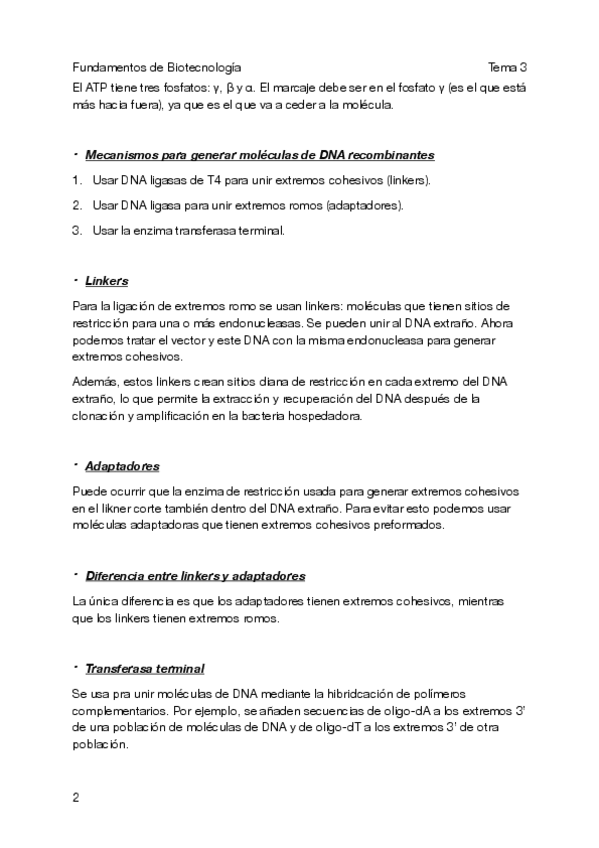 Fundamentos de Biotecnología Tema 3

El ATP tiene tres fosfatos: γ, β y α. El marcaje debe ser en el fosfato γ (es el que está más hacia fuera), ya que es el que va a ceder a la molécula.

• Mecanismos para generar moléculas de DNA recombinantes

1. Usar DNA ligasas de T4 para unir extremos cohesivos (linkers).
2. Usar DNA ligasa para unir extremos romos (adaptadores).
3. Usar la enzima transferasa terminal.

• Linkers

Para la ligación de extremos romo se usan linkers: moléculas que tienen sitios de restricción para una o más endonucleasas. Se pueden unir al DNA extraño. Ahora podemos tratar el vector y este DNA con la misma endonucleasa para generar extremos cohesivos.

Además, estos linkers crean sitios diana de restricción en cada extremo del DNA extraño, lo que permite la extracción y recuperación del DNA después de la clonación y amplificación en la bacteria hospedadora.

• Adaptadores

Puede ocurrir que la enzima de restricción usada para generar extremos cohesivos en el likner corte también dentro del DNA extraño. Para evitar esto podemos usar moléculas adaptadoras que tienen extremos cohesivos preformados.

• Diferencia entre linkers y adaptadores

La única diferencia es que los adaptadores tienen extremos cohesivos, mientras que los linkers tienen extremos romos.

• Transferasa terminal

Se usa pra unir moléculas de DNA mediante la hibridcación de polímeros complementarios. Por ejemplo, se añaden secuencias de oligo-dA a los extremos 3' de una población de moléculas de DNA y de oligo-dT a los extremos 3' de otra población.

2